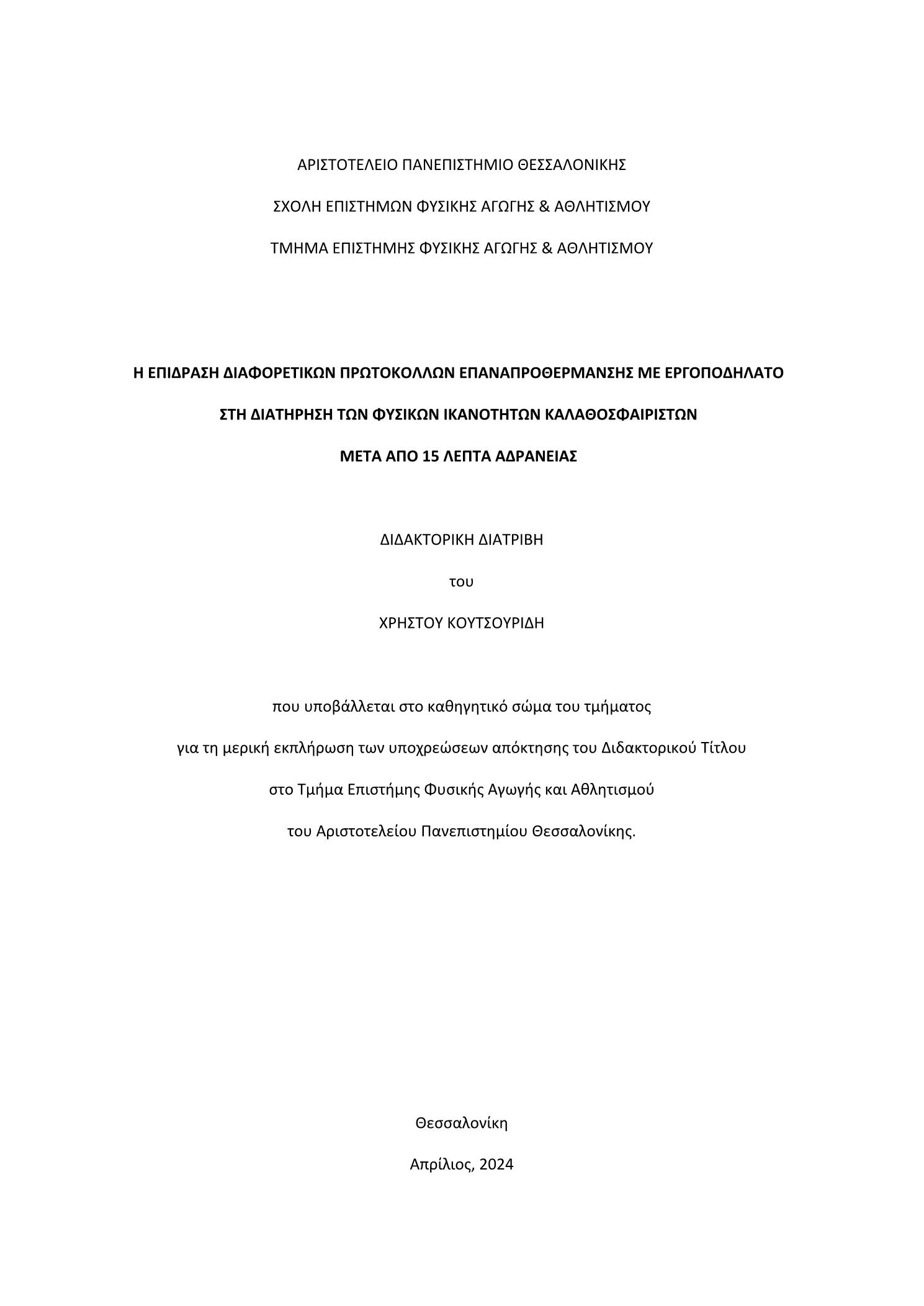 ΑΡΙΣΤΟΤΕΛΕΙΟ ΠΑΝΕΠΙΣΤΗΜΙΟ ΘΕΣΣΑΛΟΝΙΚΗΣ

ΣΧΟΛΗ ΕΠΙΣΤΗΜΩΝ ΦΥΣΙΚΗΣ ΑΓΩΓΗΣ & ΑΘΛΗΤΙΣΜΟΥ

ΤΜΗΜΑ ΕΠΙΣΤΗΜΗΣ ΦΥΣΙΚΗΣ ΑΓΩΓΗΣ & ΑΘΛΗΤΙΣΜΟΥ

Η ΕΠΙΔΡΑΣΗ ΔΙΑΦΟΡΕΤΙΚΩΝ ΠΡΩΤΟΚΟΛΛΩΝ ΕΠΑΝΑΠΡΟΘΕΡΜΑΝΣΗΣ ΜΕ ΕΡΓΟΠΟΔΗΛΑΤΟ

ΣΤΗ ΔΙΑΤΗΡΗΣΗ ΤΩΝ ΦΥΣΙΚΩΝ ΙΚΑΝΟΤΗΤΩΝ ΚΑΛΑΘΟΣΦΑΙΡΙΣΤΩΝ

ΜΕΤΑ ΑΠΟ 15 ΛΕΠΤΑ ΑΔΡΑΝΕΙΑΣ

ΔΙΔΑΚΤΟΡΙΚΗ ΔΙΑΤΡΙΒΗ

του

ΧΡΗΣΤΟΥ ΚΟΥΤΣΟΥΡΙΔΗ

που υποβάλλεται στο καθηγητικό σώμα του τμήματος

για τη μερική εκπλήρωση των υποχρεώσεων απόκτησης του Διδακτορικού Τίτλου

στο Τμήμα Επιστήμης Φυσικής Αγωγής και Αθλητισμού

του Αριστοτελείου Πανεπιστημίου Θεσσαλονίκης.

Θεσσαλονίκη

Απρίλιος, 2024